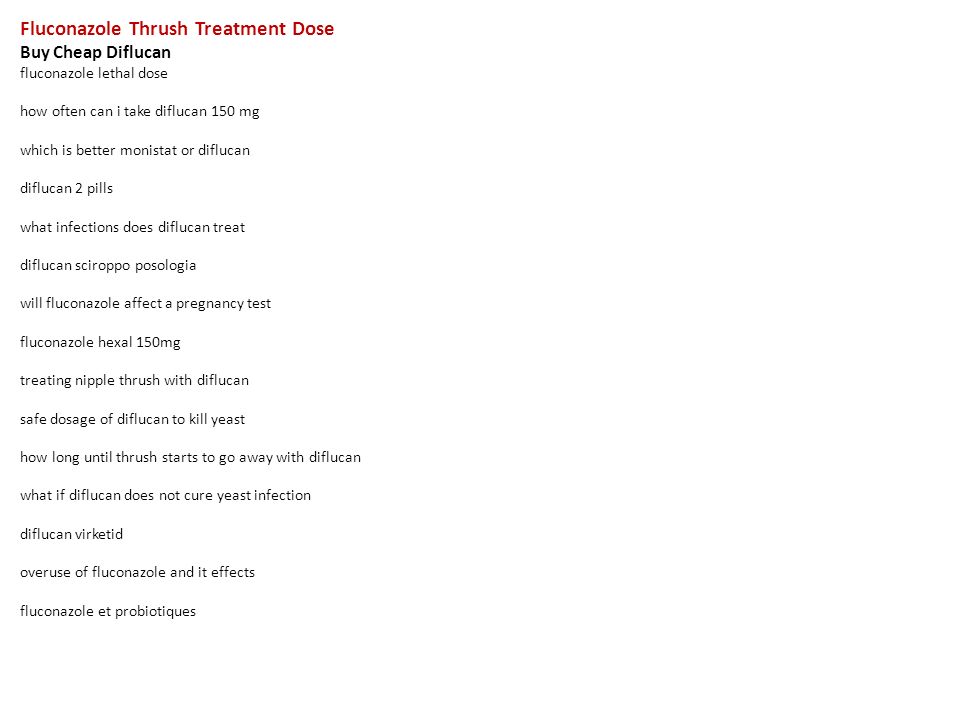 Fluconazole Thrush Treatment Dose
Buy Cheap Diflucan
fluconazole lethal dose

how often can i take diflucan 150 mg

which is better monistat or diflucan

diflucan 2 pills

what infections does diflucan treat

diflucan sciroppo posologia

will fluconazole affect a pregnancy test

fluconazole hexal 150mg

treating nipple thrush with diflucan

safe dosage of diflucan to kill yeast

how long until thrush starts to go away with diflucan

what if diflucan does not cure yeast infection

diflucan virketid

overuse of fluconazole and it effects

fluconazole et probiotiques